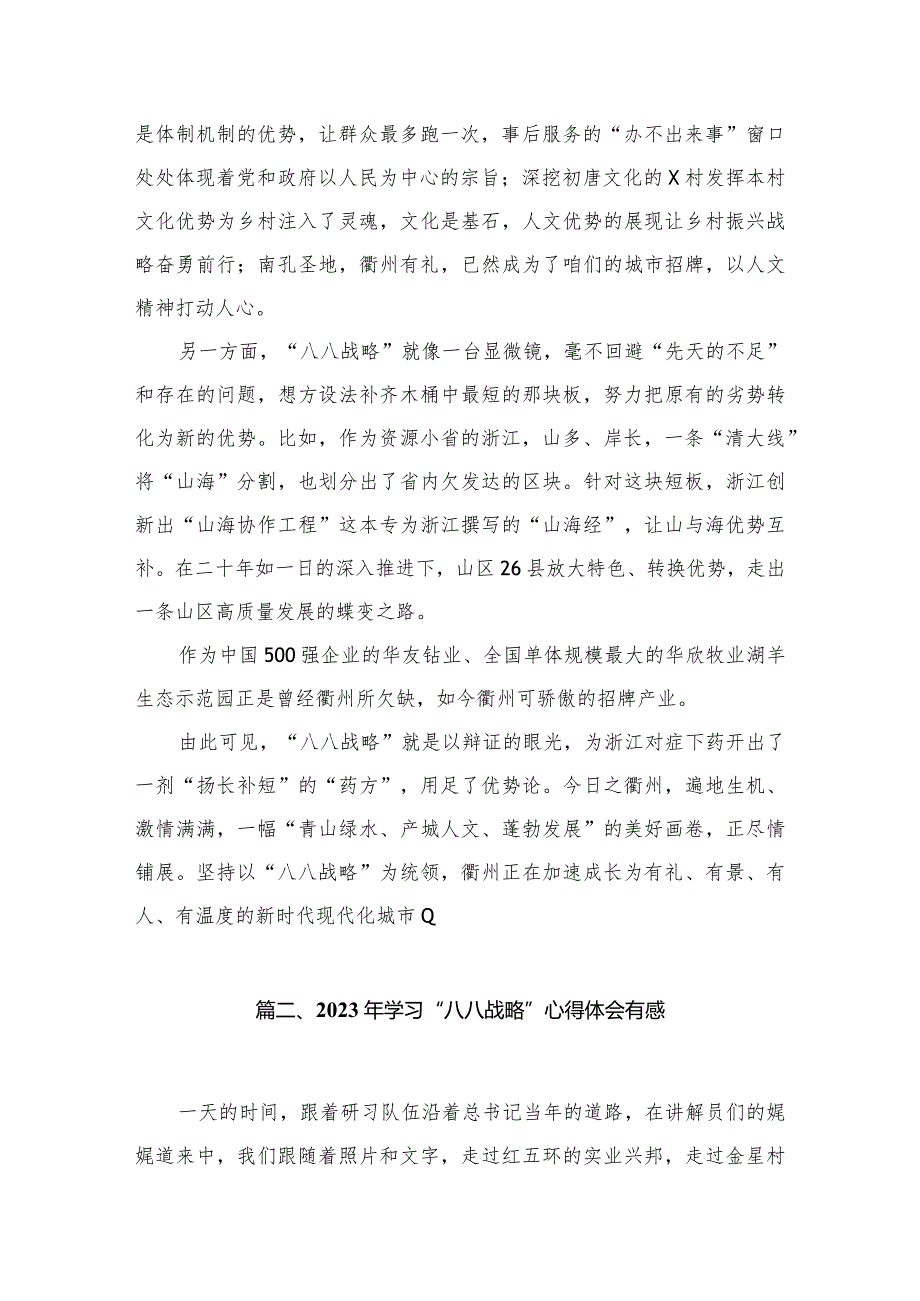 是体制机制的优势，让群众最多跑一次，事后服务的“办不出来事”窗口处处体现着党和政府以人民为中心的宗旨；深挖初唐文化的X村发挥本村文化优势为乡村注入了灵魂，文化是基石，人文优势的展现让乡村振兴战略奋勇前行；南孔圣地，衢州有礼，已然成为了咱们的城市招牌，以人文精神打动人心。

另一方面，“八八战略”就像一台显微镜，毫不回避“先天的不足”和存在的问题，想方设法补齐木桶中最短的那块板，努力把原有的劣势转化为新的优势。比如，作为资源小省的浙江，山多、岸长，一条“清大线”将“山海”分割，也划分出了省内欠发达的区块。针对这块短板，浙江创新出“山海协作工程”这本专为浙江撰写的“山海经”，让山与海优势互补。在二十年如一日的深入推进下，山区26县放大特色、转换优势，走出一条山区高质量发展的蝶变之路。

作为中国500强企业的华友钴业、全国单体规模最大的华欣牧业湖羊生态示范园正是曾经衢州所欠缺，如今衢州可骄傲的招牌产业。

由此可见，“八八战略”就是以辩证的眼光，为浙江对症下药开出了一剂“扬长补短”的“药方”，用足了优势论。今日之衢州，遍地生机、激情满满，一幅“青山绿水、产城人文、蓬勃发展”的美好画卷，正尽情铺展。坚持以“八八战略”为统领，衢州正在加速成长为有礼、有景、有人、有温度的新时代现代化城市Q

篇二、2023年学习“八八战略”心得体会有感

一天的时间，跟着研习队伍沿着总书记当年的道路，在讲解员们的娓娓道来中，我们跟随着照片和文字，走过红五环的实业兴邦，走过金星村